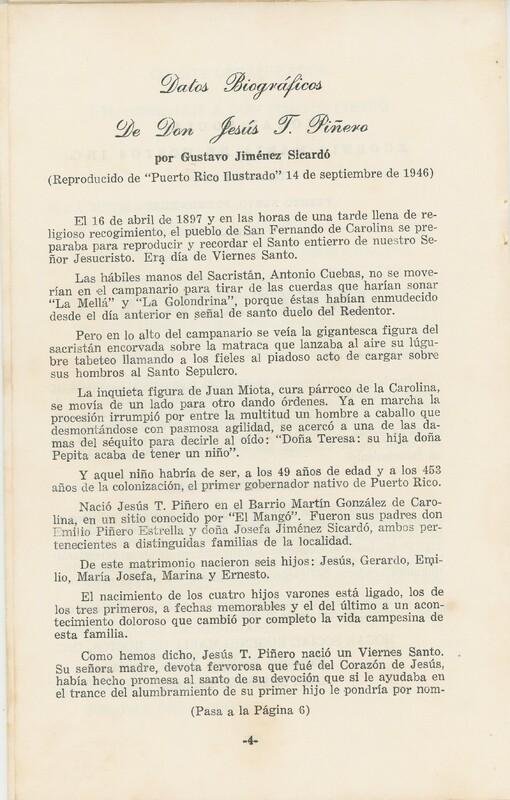 Datos Biográficos

De Don Jesús T. Piñero

por Gustavo Jiménez Sicardó

(Reproducido de "Puerto Rico Ilustrado" 14 de septiembre de 1946)

El 16 de abril de 1897 y en las horas de una tarde llena de religioso recogimiento, el pueblo de San Fernando de Carolina se preparaba para reproducir y recordar el Santo entierro de nuestro Señor Jesucristo. Era día de Viernes Santo.

Las hábiles manos del Sacristán, Antonio Cuebas, no se moverían en el campanario para tirar de las cuerdas que harían sonar "La Mellá" y "La Golondrina", porque éstas habían enmudecido desde el día anterior en señal de santo duelo del Redentor.

Pero en lo alto del campanario se veía la gigantesca figura del sacristán encorvada sobre la matraca que lanzaba al aire su lúgubre tabeteo llamando a los fieles al piadoso acto de cargar sobre sus hombros al Santo Sepulcro.

La inquieta figura de Juan Miota, cura párroco de la Carolina, se movía de un lado para otro dando órdenes. Ya en marcha la procesión irrumpió por entre la multitud un hombre a caballo que desmontándose con pasmosa agilidad, se acercó a una de las damas del séquito para decirle al oído: "Doña Teresa: su hija doña Pepita acaba de tener un niño".

Y aquel niño habría de ser, a los 49 años de edad y a los 453 años de la colonización, el primer gobernador nativo de Puerto Rico.

Nació Jesús T. Piñero en el Barrio Martín González de Carolina, en un sitio conocido por "El Mangó". Fueron sus padres don Emilio Piñero Estrella y doña Josefa Jiménez Sicardó, ambos pertenecientes a distinguidas familias de la localidad.

De este matrimonio nacieron seis hijos: Jesús, Gerardo, Emilio, María Josefa, Marina y Ernesto.

El nacimiento de los cuatro hijos varones está ligado, los de los tres primeros, a fechas memorables y el del último a un acontecimiento doloroso que cambió por completo la vida campesina de esta familia.

Como hemos dicho, Jesús T. Piñero nació un Viernes Santo. Su señora madre, devota fervorosa que fué del Corazón de Jesús, había hecho promesa al santo de su devoción que si le ayudaba en el trance del alumbramiento de su primer hijo le pondría por nom-

(Pasa a la Página 6)

-4-